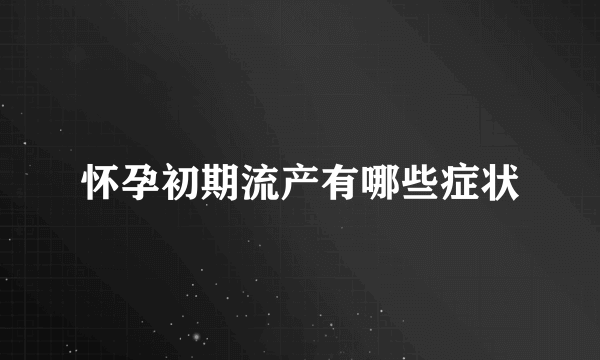 怀孕初期流产有哪些症状